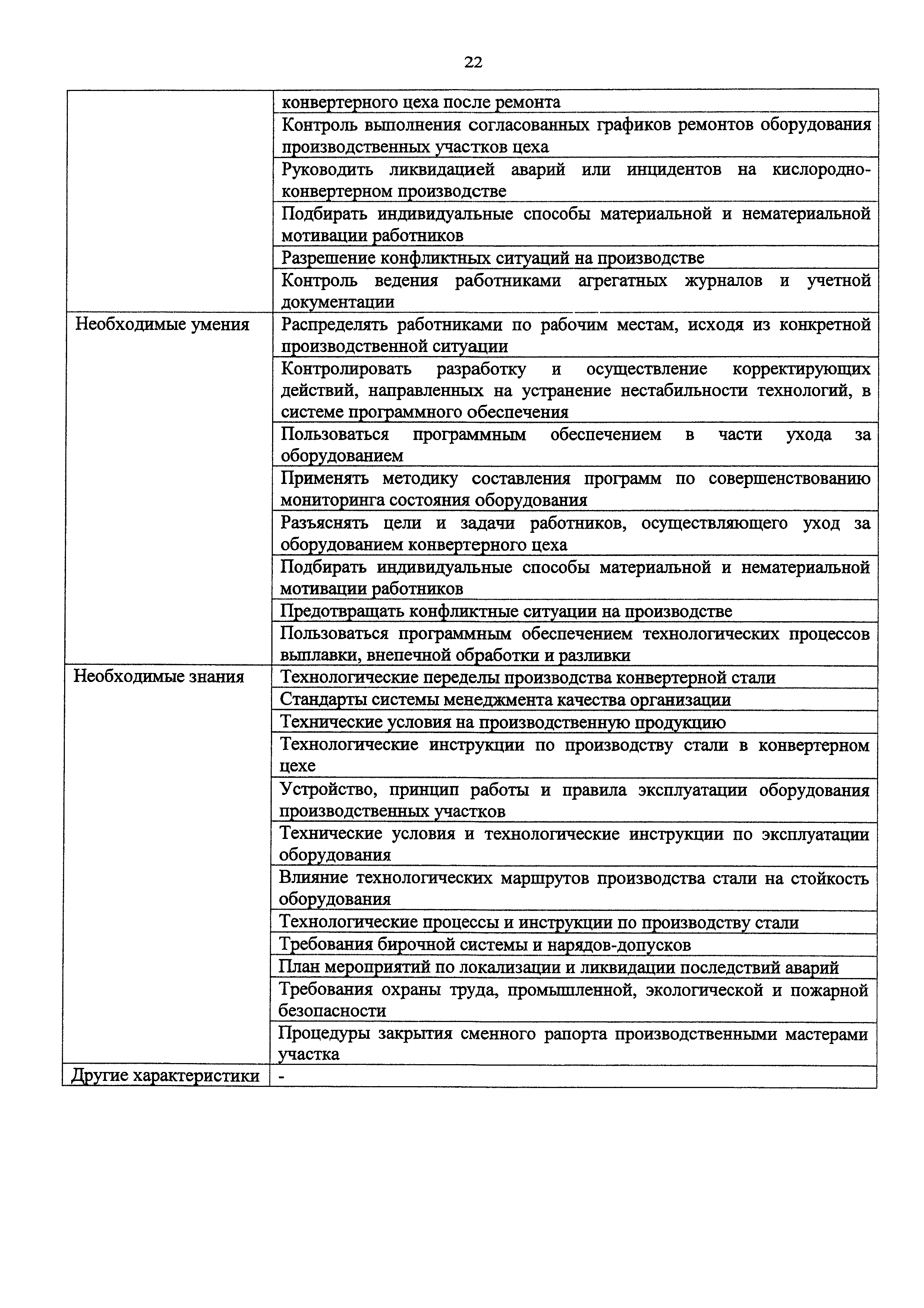 22

| | |
|---|---|
| | конвертерного цеха после ремонта |
| | Контроль выполнения согласованных графиков ремонтов оборудования производственных участков цеха |
| | Руководить ликвидацией аварий или инцидентов на кислородно-конвертерном производстве |
| | Подбирать индивидуальные способы материальной и нематериальной мотивации работников |
| | Разрешение конфликтных ситуаций на производстве |
| | Контроль ведения работниками агрегатных журналов и учетной документации |
| Необходимые умения | Распределять работниками по рабочим местам, исходя из конкретной производственной ситуации |
| | Контролировать разработку и осуществление корректирующих действий, направленных на устранение нестабильности технологий, в системе программного обеспечения |
| | Пользоваться программным обеспечением в части ухода за оборудованием |
| | Применять методику составления программ по совершенствованию мониторинга состояния оборудования |
| | Разъяснять цели и задачи работников, осуществляющего уход за оборудованием конвертерного цеха |
| | Подбирать индивидуальные способы материальной и нематериальной мотивации работников |
| | Предотвращать конфликтные ситуации на производстве |
| | Пользоваться программным обеспечением технологических процессов выплавки, внепечной обработки и разливки |
| Необходимые знания | Технологические переделы производства конвертерной стали |
| | Стандарты системы менеджмента качества организации |
| | Технические условия на производственную продукцию |
| | Технологические инструкции по производству стали в конвертерном цехе |
| | Устройство, принцип работы и правила эксплуатации оборудования производственных участков |
| | Технические условия и технологические инструкции по эксплуатации оборудования |
| | Влияние технологических маршрутов производства стали на стойкость оборудования |
| | Технологические процессы и инструкции по производству стали |
| | Требования бирочной системы и нарядов-допусков |
| | План мероприятий по локализации и ликвидации последствий аварий |
| | Требования охраны труда, промышленной, экологической и пожарной безопасности |
| | Процедуры закрытия сменного рапорта производственными мастерами участка |
| Другие характеристики | - |